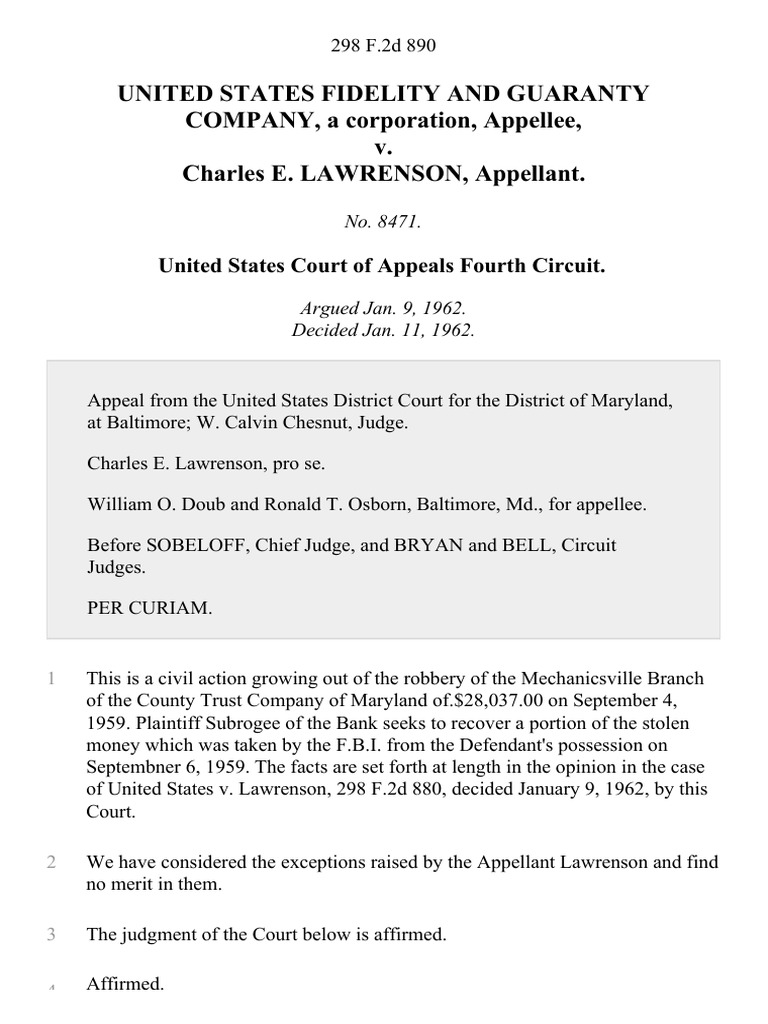 298 F.2d 890

UNITED STATES FIDELITY AND GUARANTY COMPANY, a corporation, Appellee, v. Charles E. LAWRENSON, Appellant.

No. 8471.

United States Court of Appeals Fourth Circuit.

Argued Jan. 9, 1962.
Decided Jan. 11, 1962.

Appeal from the United States District Court for the District of Maryland, at Baltimore; W. Calvin Chesnut, Judge.

Charles E. Lawrenson, pro se.

William O. Doub and Ronald T. Osborn, Baltimore, Md., for appellee.

Before SOBELOFF, Chief Judge, and BRYAN and BELL, Circuit Judges.

PER CURIAM.

1 This is a civil action growing out of the robbery of the Mechanicsville Branch of the County Trust Company of Maryland of.$28,037.00 on September 4, 1959. Plaintiff Subrogee of the Bank seeks to recover a portion of the stolen money which was taken by the F.B.I. from the Defendant's possession on Septembner 6, 1959. The facts are set forth at length in the opinion in the case of United States v. Lawrenson, 298 F.2d 880, decided January 9, 1962, by this Court.

2 We have considered the exceptions raised by the Appellant Lawrenson and find no merit in them.

3 The judgment of the Court below is affirmed.

4 Affirmed.